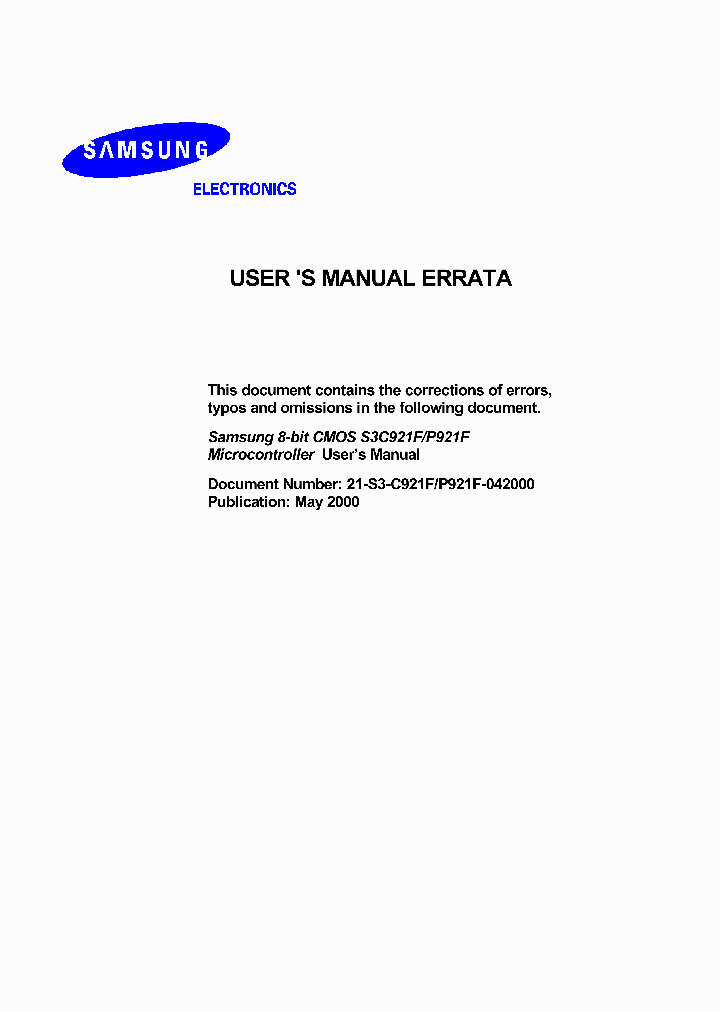 SAMSUNG

ELECTRONICS

USER 'S MANUAL ERRATA

This document contains the corrections of errors, typos and omissions in the following document.

Samsung 8-bit CMOS S3C921F/P921F Microcontroller User's Manual

Document Number: 21-S3-C921F/P921F-042000
Publication: May 2000